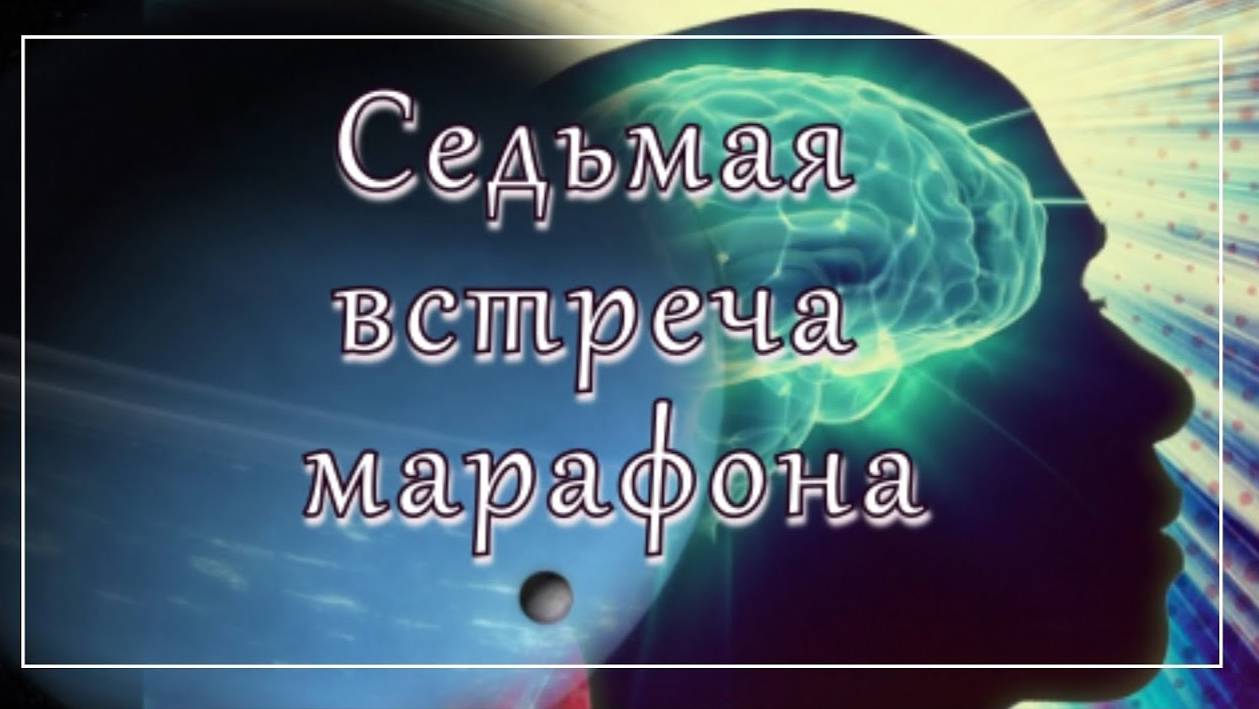 Седьмая встреча марафона